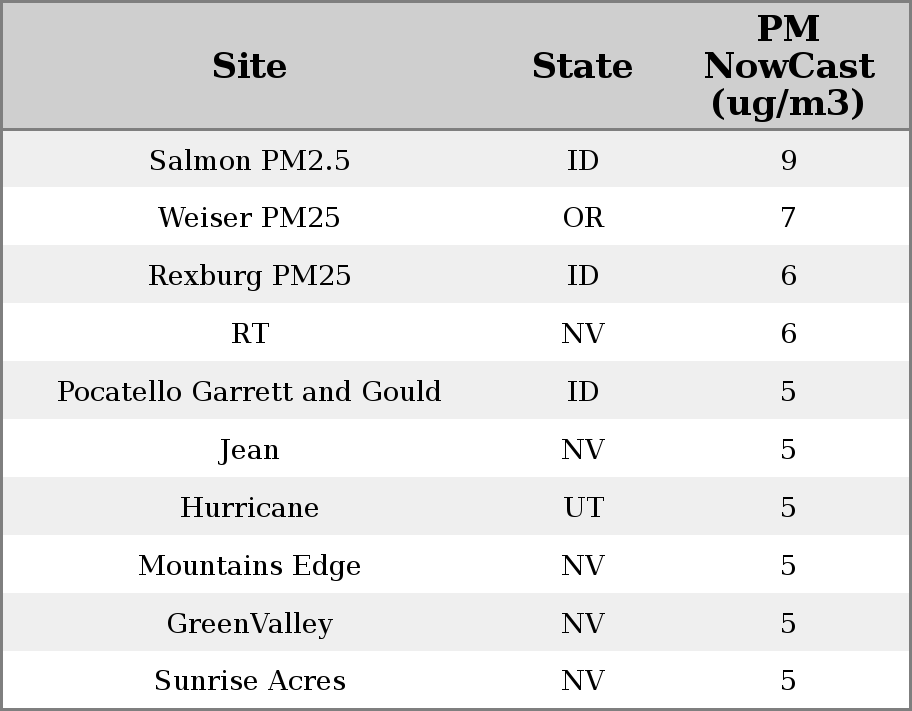 | Site | State | PM NowCast (ug/m3) |
|---|---|---|
| Salmon PM2.5 | ID | 9 |
| Weiser PM25 | OR | 7 |
| Rexburg PM25 | ID | 6 |
| RT | NV | 6 |
| Pocatello Garrett and Gould | ID | 5 |
| Jean | NV | 5 |
| Hurricane | UT | 5 |
| Mountains Edge | NV | 5 |
| GreenValley | NV | 5 |
| Sunrise Acres | NV | 5 |